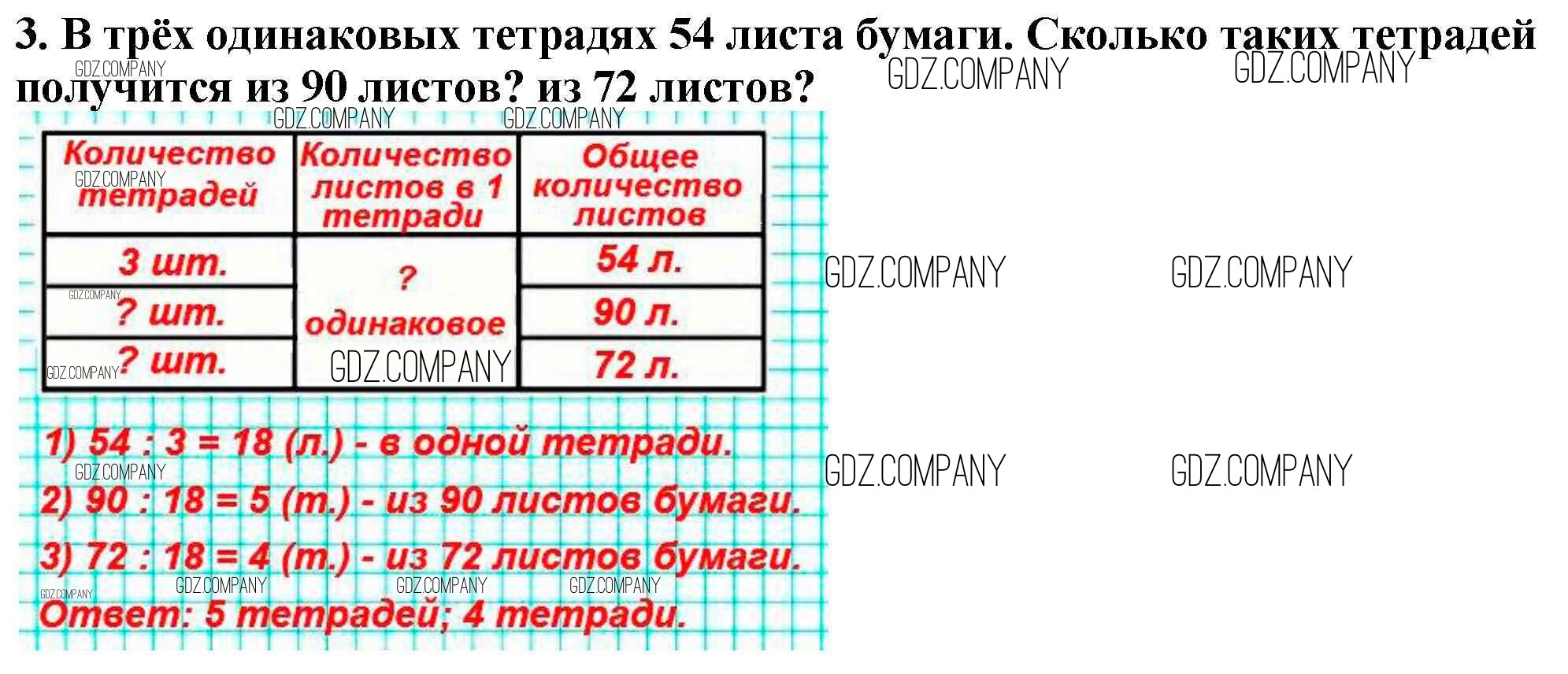 3. В трёх одинаковых тетрадях 54 листа бумаги. Сколько таких тетрадей получится из 90 листов? из 72 листов?

| Количество тетрадей | Количество листов в 1 тетради | Общее количество листов |
|---|---|---|
| 3 шт. | ? одинаковое | 54 л. |
| ? шт. | | 90 л. |
| ? шт. | | 72 л. |

1) 54 : 3 = 18 (л.) - в одной тетради.

2) 90 : 18 = 5 (т.) - из 90 листов бумаги.

3) 72 : 18 = 4 (т.) - из 72 листов бумаги.

Ответ: 5 тетрадей; 4 тетради.

GDZ.COMPANY